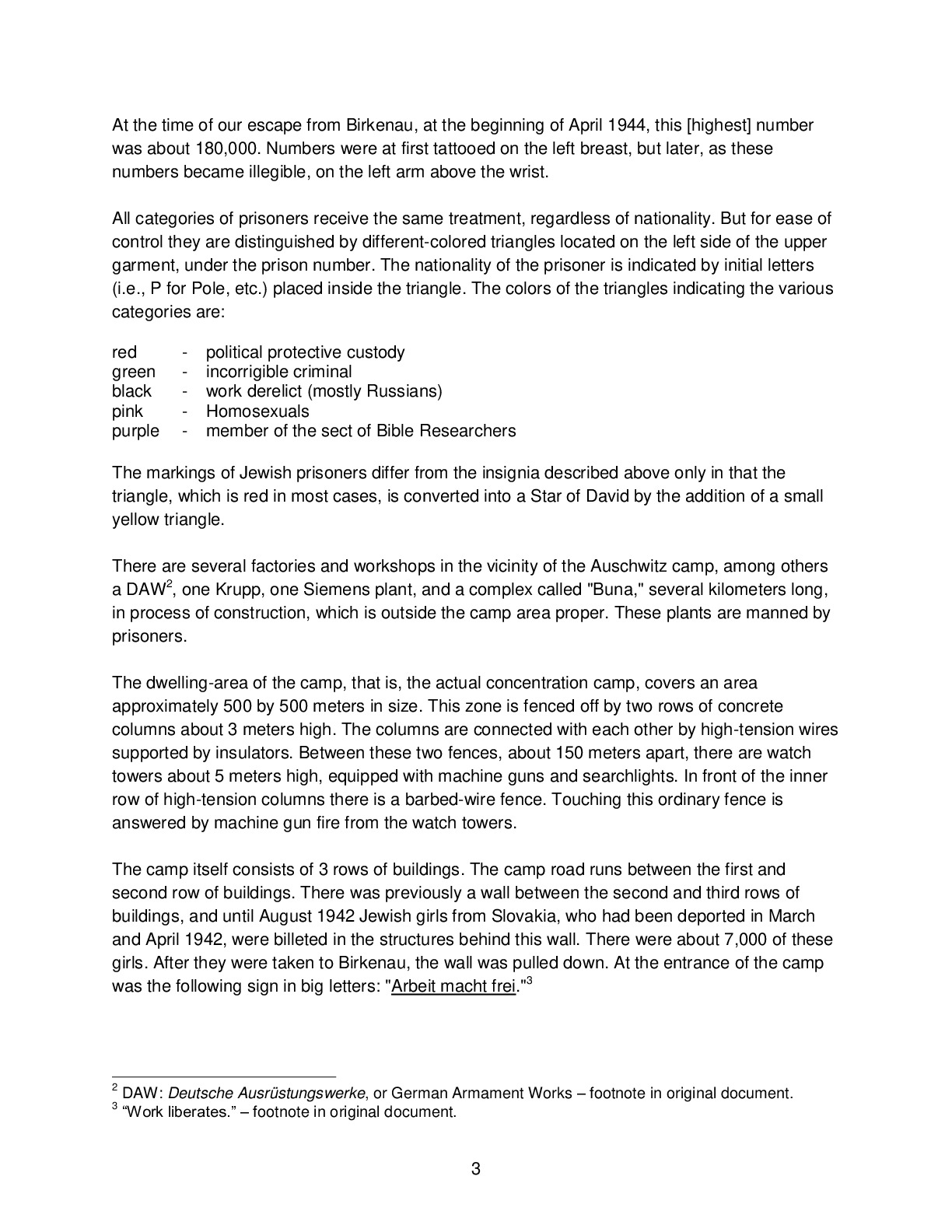 At the time of our escape from Birkenau, at the beginning of April 1944, this [highest] number was about 180,000. Numbers were at first tattooed on the left breast, but later, as these numbers became illegible, on the left arm above the wrist.

All categories of prisoners receive the same treatment, regardless of nationality. But for ease of control they are distinguished by different-colored triangles located on the left side of the upper garment, under the prison number. The nationality of the prisoner is indicated by initial letters (i.e., P for Pole, etc.) placed inside the triangle. The colors of the triangles indicating the various categories are:

red - political protective custody
green - incorrigible criminal
black - work derelict (mostly Russians)
pink - Homosexuals
purple - member of the sect of Bible Researchers

The markings of Jewish prisoners differ from the insignia described above only in that the triangle, which is red in most cases, is converted into a Star of David by the addition of a small yellow triangle.

There are several factories and workshops in the vicinity of the Auschwitz camp, among others a DAW$^2$, one Krupp, one Siemens plant, and a complex called "Buna," several kilometers long, in process of construction, which is outside the camp area proper. These plants are manned by prisoners.

The dwelling-area of the camp, that is, the actual concentration camp, covers an area approximately 500 by 500 meters in size. This zone is fenced off by two rows of concrete columns about 3 meters high. The columns are connected with each other by high-tension wires supported by insulators. Between these two fences, about 150 meters apart, there are watch towers about 5 meters high, equipped with machine guns and searchlights. In front of the inner row of high-tension columns there is a barbed-wire fence. Touching this ordinary fence is answered by machine gun fire from the watch towers.

The camp itself consists of 3 rows of buildings. The camp road runs between the first and second row of buildings. There was previously a wall between the second and third rows of buildings, and until August 1942 Jewish girls from Slovakia, who had been deported in March and April 1942, were billeted in the structures behind this wall. There were about 7,000 of these girls. After they were taken to Birkenau, the wall was pulled down. At the entrance of the camp was the following sign in big letters: "Arbeit macht frei."$^3$

$^2$ DAW: Deutsche Ausrüstungswerke, or German Armament Works – footnote in original document.
$^3$ "Work liberates." – footnote in original document.

3